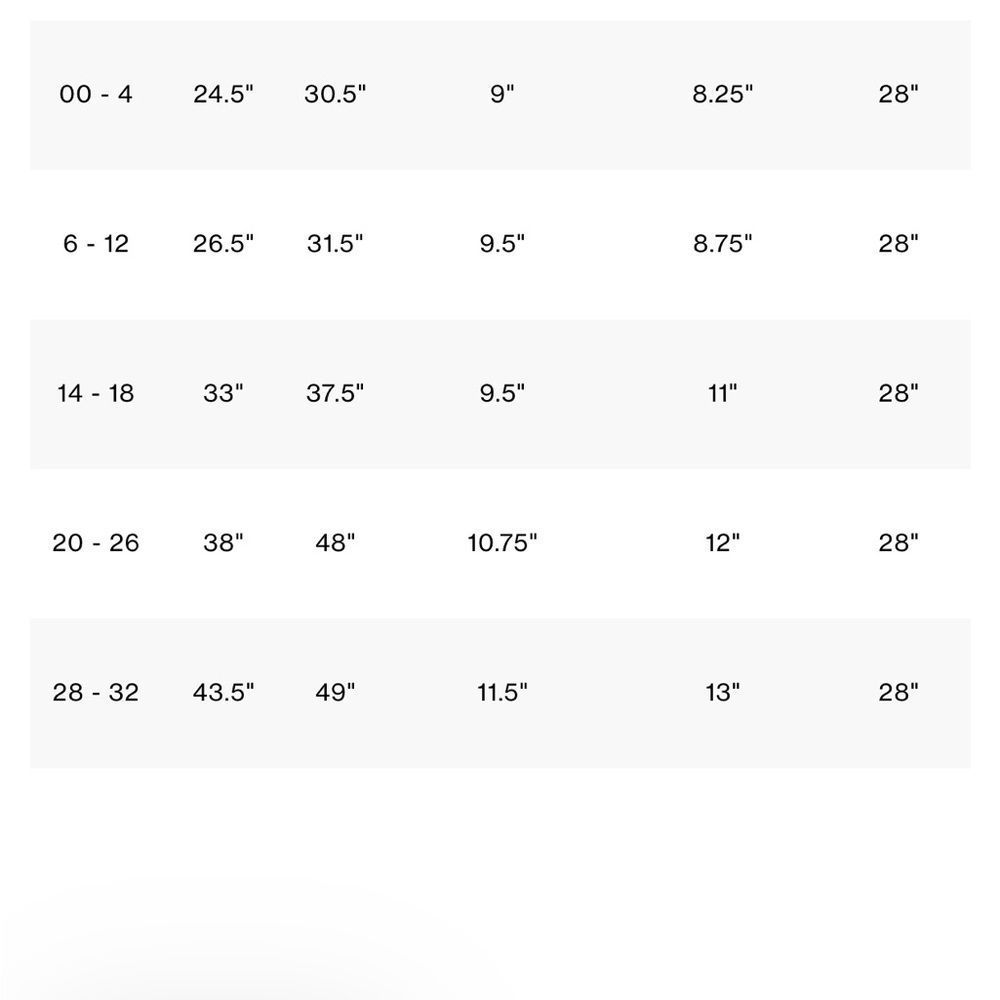 | | | | | | |
|---|---|---|---|---|---|
| 00 - 4 | 24.5" | 30.5" | 9" | 8.25" | 28" |
| 6 - 12 | 26.5" | 31.5" | 9.5" | 8.75" | 28" |
| 14 - 18 | 33" | 37.5" | 9.5" | 11" | 28" |
| 20 - 26 | 38" | 48" | 10.75" | 12" | 28" |
| 28 - 32 | 43.5" | 49" | 11.5" | 13" | 28" |